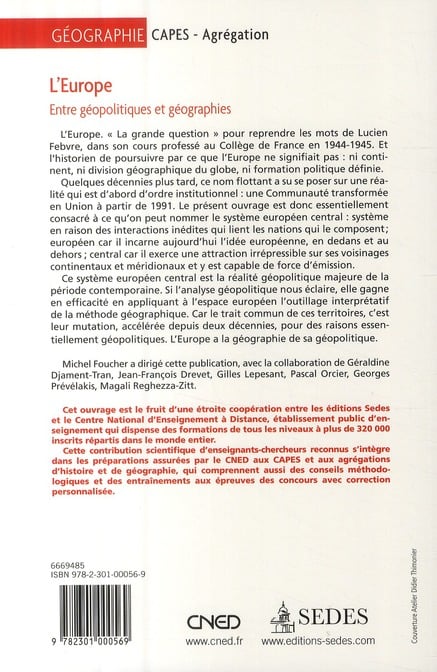 GÉOGRAPHIE CAPES - Agrégation

L'Europe

Entre géopolitiques et géographies

L'Europe. « La grande question » pour reprendre les mots de Lucien Febvre, dans son cours professé au Collège de France en 1944-1945. Et l'historien de poursuivre par ce que l'Europe ne signifiait pas : ni continent, ni division géographique du globe, ni formation politique définie.

Quelques décennies plus tard, ce nom flottant a su se poser sur une réalité qui est d'abord d'ordre institutionnel : une Communauté transformée en Union à partir de 1991. Le présent ouvrage est donc essentiellement consacré à ce qu'on peut nommer le système européen central : système en raison des interactions inédites qui lient les nations qui le composent; européen car il incarne aujourd'hui l'idée européenne, en dedans et au dehors ; central car il exerce une attraction irrépressible sur ses voisinages continentaux et méridionaux et y est capable de force d'émission.

Ce système européen central est la réalité géopolitique majeure de la période contemporaine. Si l'analyse géopolitique nous éclaire, elle gagne en efficacité en appliquant à l'espace européen l'outillage interprétatif de la méthode géographique. Car le trait commun de ces territoires, c'est leur mutation, accélérée depuis deux décennies, pour des raisons essentiellement géopolitiques. L'Europe a la géographie de sa géopolitique.

Michel Foucher a dirigé cette publication, avec la collaboration de Géraldine Djament-Tran, Jean-François Drevet, Gilles Lepesant, Pascal Orcier, Georges Prévélakis, Magali Reghezza-Zitt.

Cet ouvrage est le fruit d'une étroite coopération entre les éditions Sedes et le Centre National d'Enseignement à Distance, établissement public d'enseignement qui dispense des formations de tous les niveaux à plus de 320 000 inscrits répartis dans le monde entier.

Cette contribution scientifique d'enseignants-chercheurs reconnus s'intègre dans les préparations assurées par le CNED aux CAPES et aux agrégations d'histoire et de géographie, qui comprennent aussi des conseils méthodologiques et des entraînements aux épreuves des concours avec correction personnalisée.

6669485
ISBN 978-2-301-00056-9

9 782301 000569

CNED
www.cned.fr

SEDES
www.editions-sedes.com

Couverture Atelier Didier Thimonier